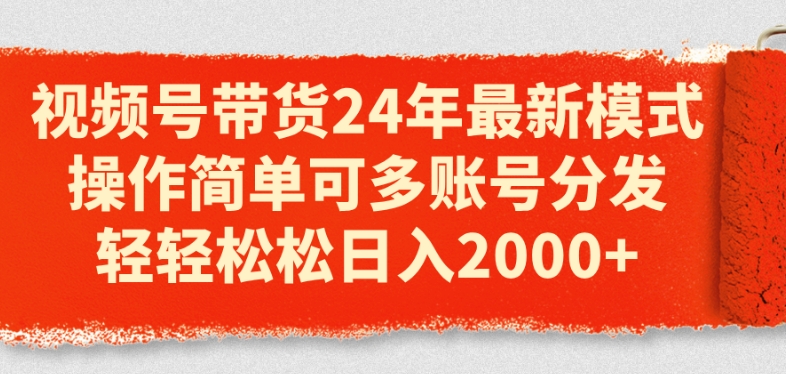 视频号带货24年最新模式
操作简单可多账号分发
轻轻松松日入2000+